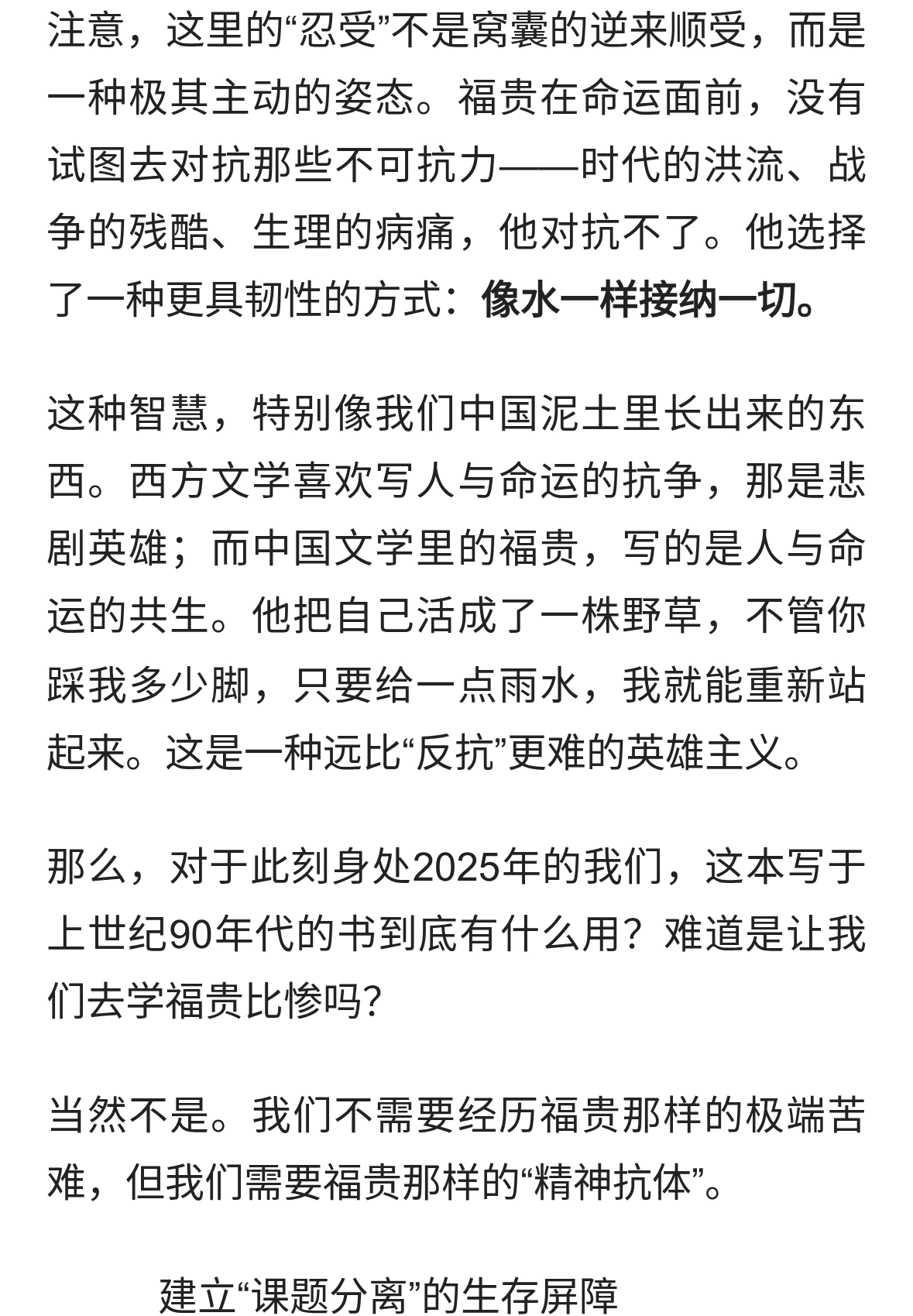 注意，这里的“忍受”不是窝囊的逆来顺受，而是一种极其主动的姿态。福贵在命运面前，没有试图去对抗那些不可抗力——时代的洪流、战争的残酷、生理的病痛，他对抗不了。他选择了一种更具韧性的方式：像水一样接纳一切。

这种智慧，特别像我们中国泥土里长出来的东西。西方文学喜欢写人与命运的抗争，那是悲剧英雄；而中国文学里的福贵，写的是人与命运的共生。他把自己活成了一株野草，不管你踩我多少脚，只要给一点雨水，我就能重新站起来。这是一种远比“反抗”更难的英雄主义。

那么，对于此刻身处2025年的我们，这本写于上世纪90年代的书到底有什么用？难道是让我们去学福贵比惨吗？

当然不是。我们不需要经历福贵那样的极端苦难，但我们需要福贵那样的“精神抗体”。

建立“课题分离”的生存屏障